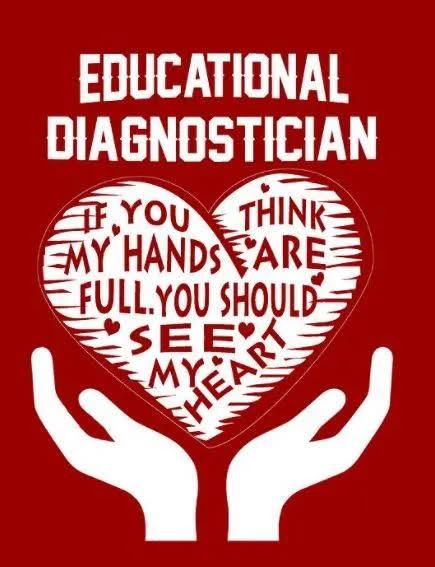 EDUCATIONAL DIAGNOSTICIAN

IF YOU THINK MY HANDS ARE FULL. YOU SHOULD SEE MY HEART